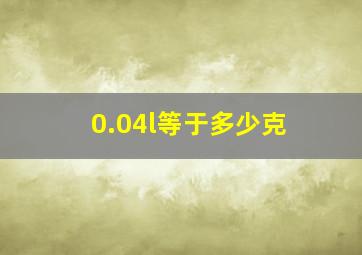 0.04l等于多少克